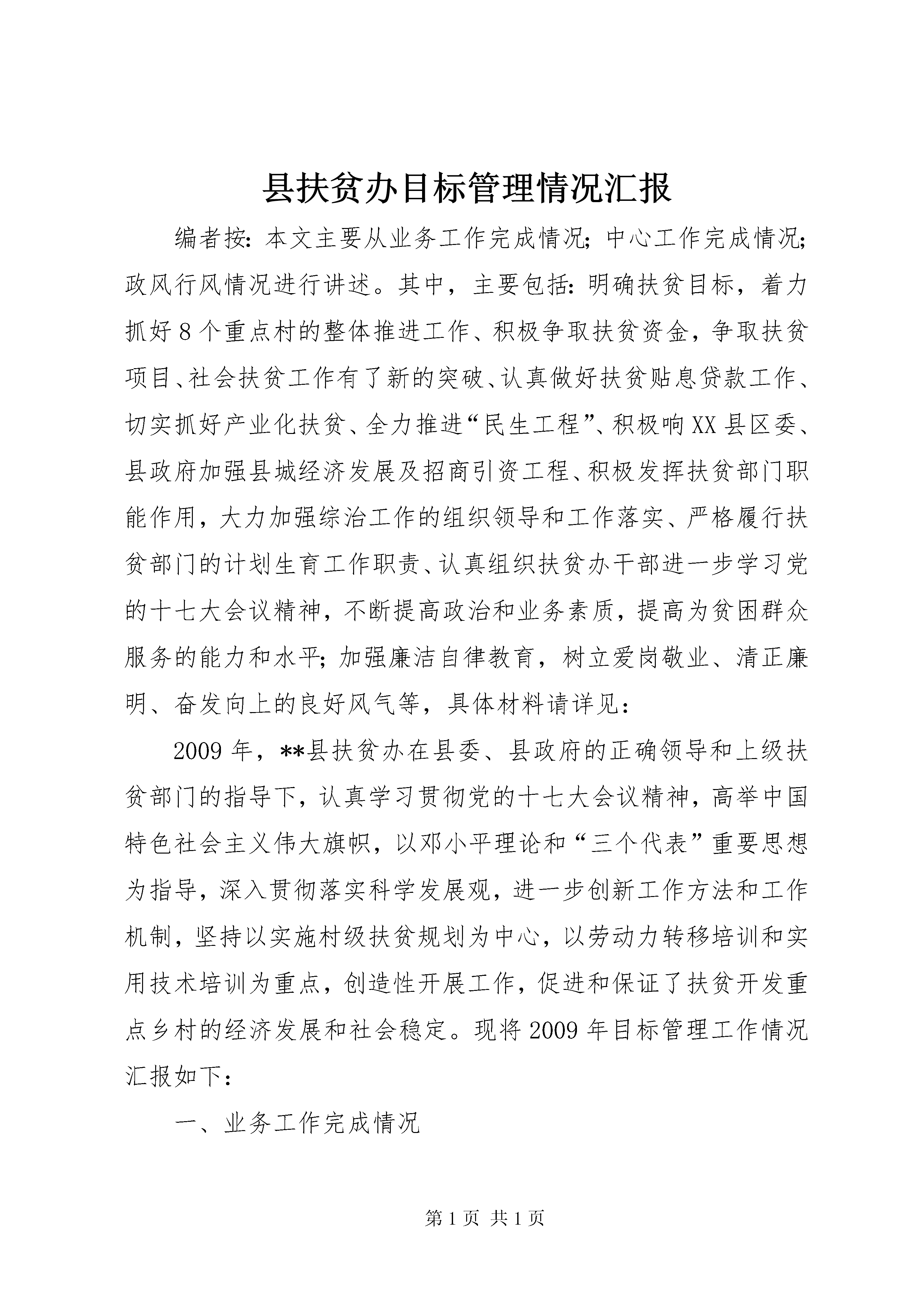 县扶贫办目标管理情况汇报

编者按：本文主要从业务工作完成情况；中心工作完成情况；政风行风情况进行讲述。其中，主要包括：明确扶贫目标，着力抓好8个重点村的整体推进工作、积极争取扶贫资金，争取扶贫项目、社会扶贫工作有了新的突破、认真做好扶贫贴息贷款工作、切实抓好产业化扶贫、全力推进“民生工程”、积极响XX县区委、县政府加强县城经济发展及招商引资工程、积极发挥扶贫部门职能作用，大力加强综治工作的组织领导和工作落实、严格履行扶贫部门的计划生育工作职责、认真组织扶贫办干部进一步学习党的十七大会议精神，不断提高政治和业务素质，提高为贫困群众服务的能力和水平；加强廉洁自律教育，树立爱岗敬业、清正廉明、奋发向上的良好风气等，具体材料请详见：

2009年，**县扶贫办在县委、县政府的正确领导和上级扶贫部门的指导下，认真学习贯彻党的十七大会议精神，高举中国特色社会主义伟大旗帜，以邓小平理论和“三个代表”重要思想为指导，深入贯彻落实科学发展观，进一步创新工作方法和工作机制，坚持以实施村级扶贫规划为中心，以劳动力转移培训和实用技术培训为重点，创造性开展工作，促进和保证了扶贫开发重点乡村的经济发展和社会稳定。现将2009年目标管理工作情况汇报如下：

一、业务工作完成情况

第1页 共1页